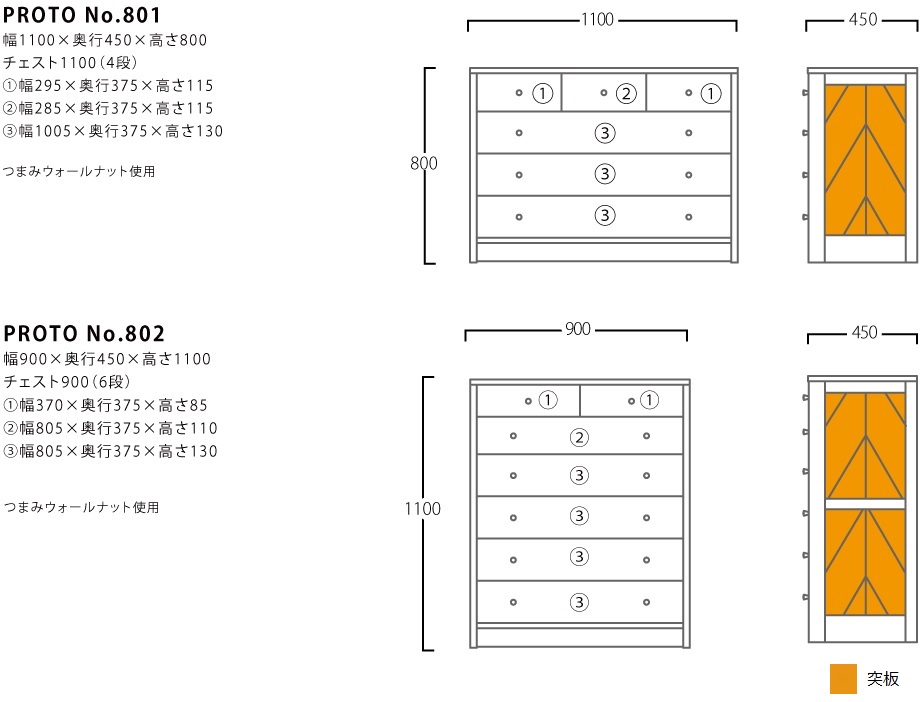 PROTO No.801
幅1100×奥行450×高さ800
チェスト1100（4段）
①幅295×奥行375×高さ115
②幅285×奥行375×高さ115
③幅1005×奥行375×高さ130

つまみウォールナット使用

1100

450

800

① ② ①
③
③
③

PROTO No.802
幅900×奥行450×高さ1100
チェスト900（6段）
①幅370×奥行375×高さ85
②幅805×奥行375×高さ110
③幅805×奥行375×高さ130

つまみウォールナット使用

900

450

1100

① ①
②
③
③
③
③

突板